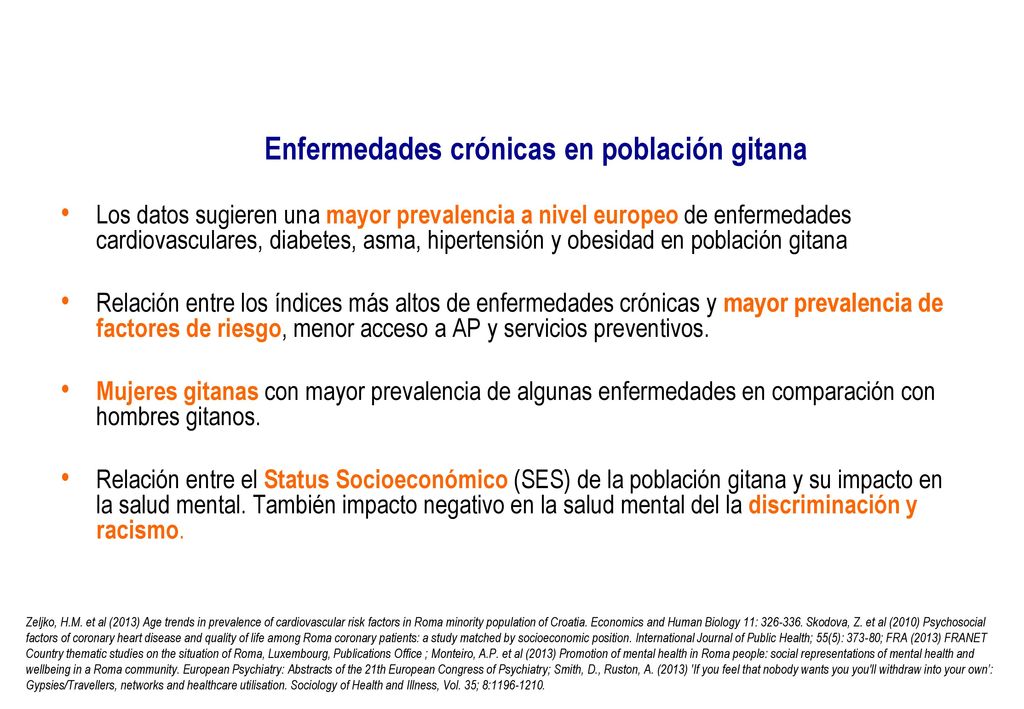 Enfermedades crónicas en población gitana

• Los datos sugieren una mayor prevalencia a nivel europeo de enfermedades cardiovasculares, diabetes, asma, hipertensión y obesidad en población gitana

• Relación entre los índices más altos de enfermedades crónicas y mayor prevalencia de factores de riesgo, menor acceso a AP y servicios preventivos.

• Mujeres gitanas con mayor prevalencia de algunas enfermedades en comparación con hombres gitanos.

• Relación entre el Status Socioeconómico (SES) de la población gitana y su impacto en la salud mental. También impacto negativo en la salud mental del la discriminación y racismo.

Zeljko, H.M. et al (2013) Age trends in prevalence of cardiovascular risk factors in Roma minority population of Croatia. Economics and Human Biology 11: 326-336. Skodova, Z. et al (2010) Psychosocial factors of coronary heart disease and quality of life among Roma coronary patients: a study matched by socioeconomic position. International Journal of Public Health; 55(5): 373-80; FRA (2013) FRANET Country thematic studies on the situation of Roma, Luxembourg, Publications Office ; Monteiro, A.P. et al (2013) Promotion of mental health in Roma people: social representations of mental health and wellbeing in a Roma community. European Psychiatry: Abstracts of the 21th European Congress of Psychiatry; Smith, D., Ruston, A. (2013) 'If you feel that nobody wants you you'll withdraw into your own': Gypsies/Travellers, networks and healthcare utilisation. Sociology of Health and Illness, Vol. 35; 8:1196-1210.